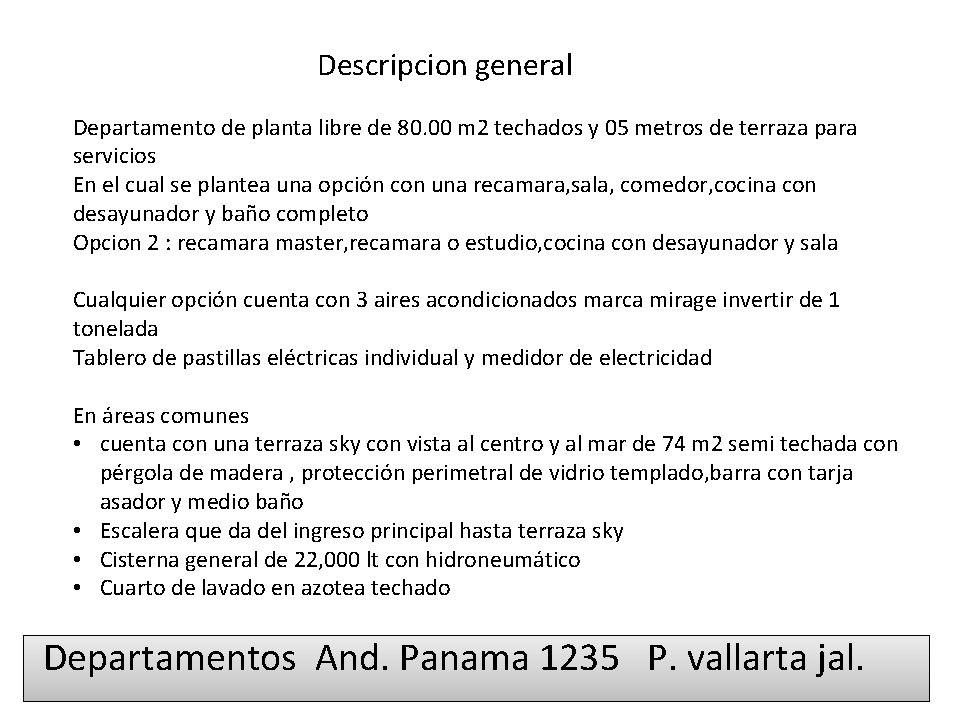 Descripcion general

Departamento de planta libre de 80.00 m2 techados y 05 metros de terraza para servicios
En el cual se plantea una opción con una recamara,sala, comedor,cocina con desayunador y baño completo
Opcion 2 : recamara master,recamara o estudio,cocina con desayunador y sala

Cualquier opción cuenta con 3 aires acondicionados marca mirage invertir de 1 tonelada
Tablero de pastillas eléctricas individual y medidor de electricidad

En áreas comunes
• cuenta con una terraza sky con vista al centro y al mar de 74 m2 semi techada con pérgola de madera , protección perimetral de vidrio templado,barra con tarja asador y medio baño
• Escalera que da del ingreso principal hasta terraza sky
• Cisterna general de 22,000 lt con hidroneumático
• Cuarto de lavado en azotea techado

Departamentos And. Panama 1235 P. vallarta jal.